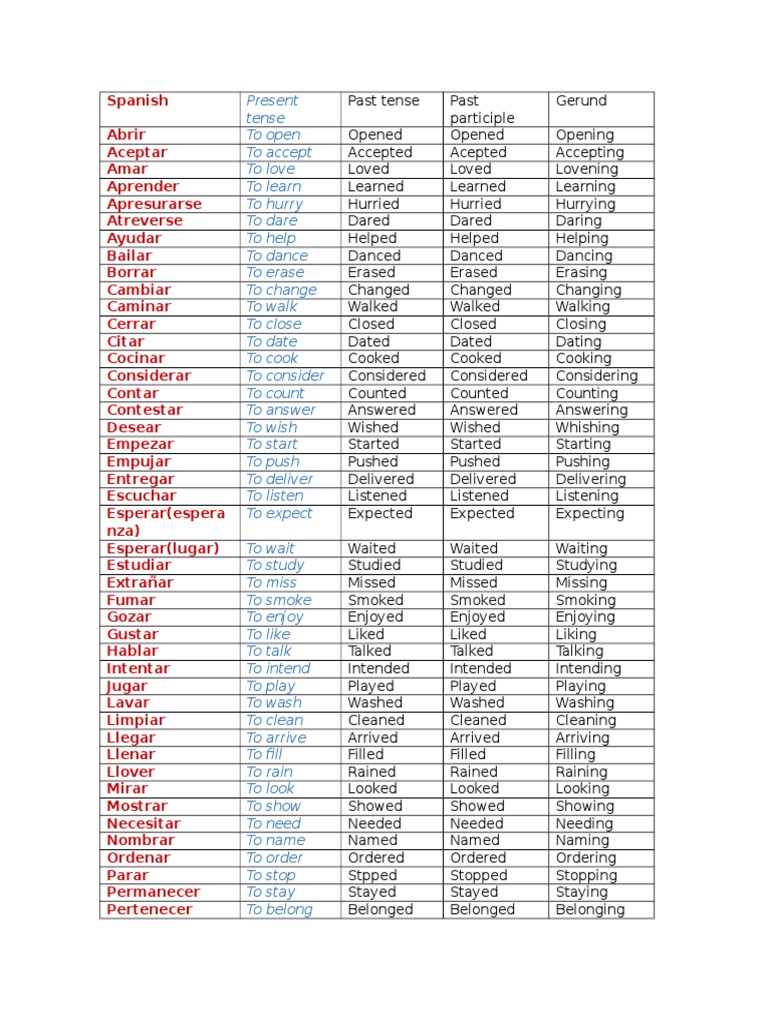 | Spanish | Present tense | Past tense | Past participle | Gerund |
|---|---|---|---|---|
| Abrir | To open | Opened | Opened | Opening |
| Aceptar | To accept | Accepted | Acepted | Accepting |
| Amar | To love | Loved | Loved | Lovening |
| Aprender | To learn | Learned | Learned | Learning |
| Apresurarse | To hurry | Hurried | Hurried | Hurrying |
| Atreverse | To dare | Dared | Dared | Daring |
| Ayudar | To help | Helped | Helped | Helping |
| Bailar | To dance | Danced | Danced | Dancing |
| Borrar | To erase | Erased | Erased | Erasing |
| Cambiar | To change | Changed | Changed | Changing |
| Caminar | To walk | Walked | Walked | Walking |
| Cerrar | To close | Closed | Closed | Closing |
| Citar | To date | Dated | Dated | Dating |
| Cocinar | To cook | Cooked | Cooked | Cooking |
| Considerar | To consider | Considered | Considered | Considering |
| Contar | To count | Counted | Counted | Counting |
| Contestar | To answer | Answered | Answered | Answering |
| Desear | To wish | Wished | Wished | Whishing |
| Empezar | To start | Started | Started | Starting |
| Empujar | To push | Pushed | Pushed | Pushing |
| Entregar | To deliver | Delivered | Delivered | Delivering |
| Escuchar | To listen | Listened | Listened | Listening |
| Esperar(esperanza) | To expect | Expected | Expected | Expecting |
| Esperar(lugar) | To wait | Waited | Waited | Waiting |
| Estudiar | To study | Studied | Studied | Studying |
| Extrañar | To miss | Missed | Missed | Missing |
| Fumar | To smoke | Smoked | Smoked | Smoking |
| Gozar | To enjoy | Enjoyed | Enjoyed | Enjoying |
| Gustar | To like | Liked | Liked | Liking |
| Hablar | To talk | Talked | Talked | Talking |
| Intentar | To intend | Intended | Intended | Intending |
| Jugar | To play | Played | Played | Playing |
| Lavar | To wash | Washed | Washed | Washing |
| Limpiar | To clean | Cleaned | Cleaned | Cleaning |
| Llegar | To arrive | Arrived | Arrived | Arriving |
| Llenar | To fill | Filled | Filled | Filling |
| Llover | To rain | Rained | Rained | Raining |
| Mirar | To look | Looked | Looked | Looking |
| Mostrar | To show | Showed | Showed | Showing |
| Necesitar | To need | Needed | Needed | Needing |
| Nombrar | To name | Named | Named | Naming |
| Ordenar | To order | Ordered | Ordered | Ordering |
| Parar | To stop | Stpped | Stopped | Stopping |
| Permanecer | To stay | Stayed | Stayed | Staying |
| Pertenecer | To belong | Belonged | Belonged | Belonging |